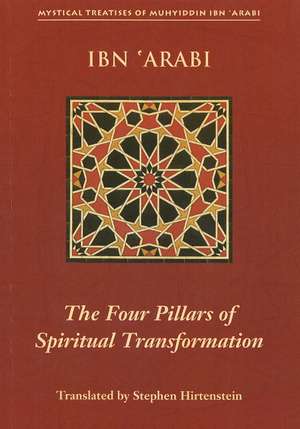 MYSTICAL TREATISES OF MUHYIDDIN IBN 'ARABI

IBN 'ARABI

The Four Pillars of Spiritual Transformation

Translated by Stephen Hirtenstein